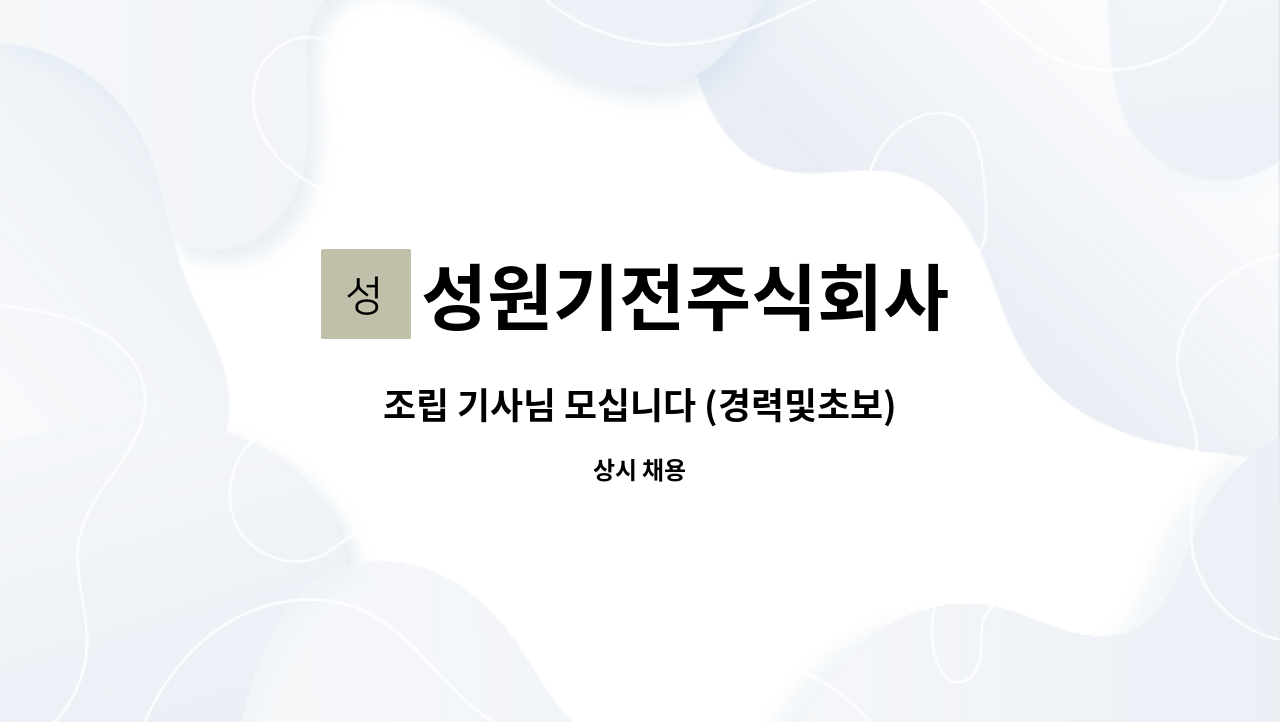 성 성원기전주식회사

조립 기사님 모십니다 (경력및초보)

상시 채용